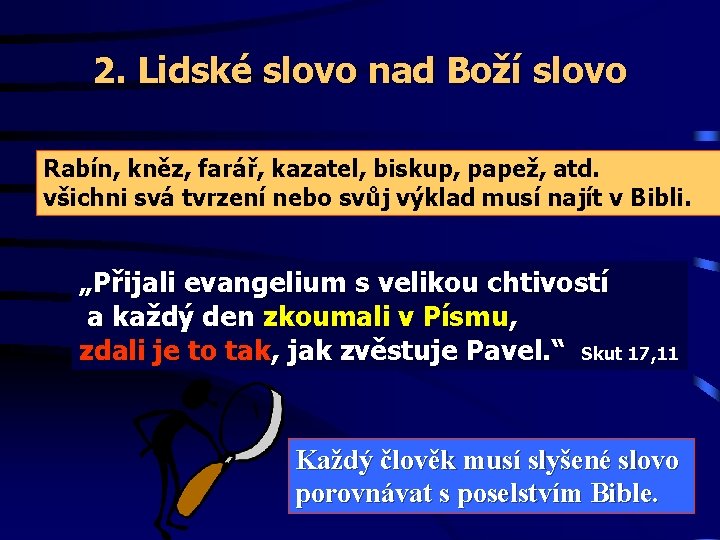 2. Lidské slovo nad Boží slovo

Rabín, kněz, farář, kazatel, biskup, papež, atd. všichni svá tvrzení nebo svůj výklad musí najít v Bibli.

„Přijali evangelium s velikou chtivostí a každý den zkoumali v Písmu, zdali je to tak, jak zvěstuje Pavel.“ Skut 17,11

Každý člověk musí slyšené slovo porovnávat s poselstvím Bible.